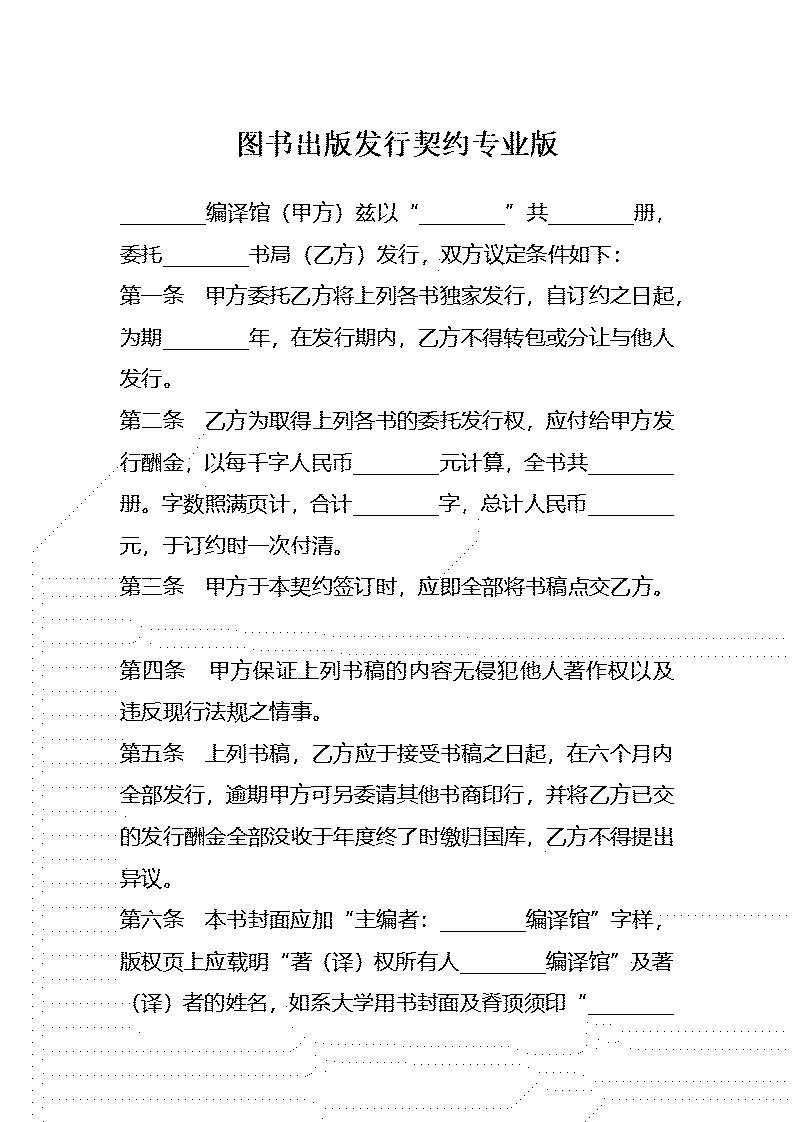 图书出版发行契约专业版

________编译馆（甲方）兹以“________”共________册，委托________书局（乙方）发行，双方议定条件如下：

第一条　甲方委托乙方将上列各书独家发行，自订约之日起，为期________年，在发行期内，乙方不得转包或分让与他人发行。

第二条　乙方为取得上列各书的委托发行权，应付给甲方发行酬金，以每千字人民币________元计算，全书共________册。字数照满页计，合计________字，总计人民币________元，于订约时一次付清。

第三条　甲方于本契约签订时，应即全部将书稿点交乙方。

第四条　甲方保证上列书稿的内容无侵犯他人著作权以及违反现行法规之情事。

第五条　上列书稿，乙方应于接受书稿之日起，在六个月内全部发行，逾期甲方可另委请其他书商印行，并将乙方已交的发行酬金全部没收于年度终了时缴归国库，乙方不得提出异议。

第六条　本书封面应加“主编者：________编译馆”字样，版权页上应载明“著（译）权所有人________编译馆”及著（译）者的姓名，如系大学用书封面及脊顶须印“________